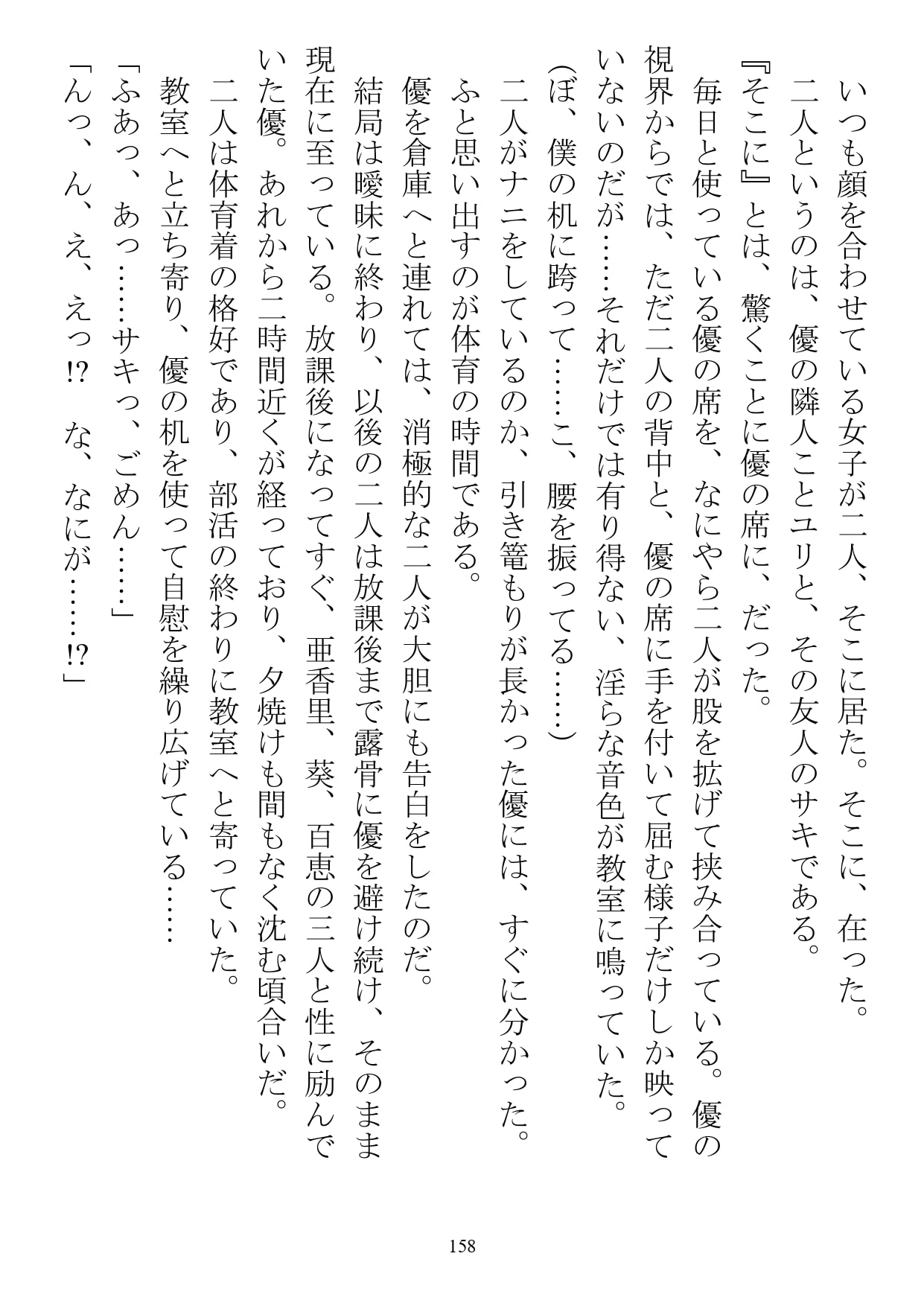 いつも顔を合わせている女子が二人、そこに居た。そこに、在った。
二人というのは、優の隣人ことユリと、その友人のサキである。
『そこに』とは、驚くことに優の席に、だった。
毎日と使っている優の席を、なにやら二人が股を拡げて挟み合っている。優の視界からでは、ただ二人の背中と、優の席に手を付いて屈む様子だけしか映っていないのだが……それだけでは有り得ない、淫らな音色が教室に鳴っていた。
（ぼ、僕の机に跨って……こ、腰を振ってる……）
二人がナニをしているのか、引き篭もりが長かった優には、すぐに分かった。
ふと思い出すのが体育の時間である。
優を倉庫へと連れては、消極的な二人が大胆にも告白をしたのだ。
結局は曖昧に終わり、以後の二人は放課後まで露骨に優を避け続け、そのまま現在に至っている。放課後になってすぐ、亜香里、葵、百恵の三人と性に励んでいた優。あれから二時間近くが経っており、夕焼けも間もなく沈む頃合いだ。
二人は体育着の格好であり、部活の終わりに教室へと寄っていた。
教室へと立ち寄り、優の机を使って自慰を繰り広げている……
「ふあっ、あっ……サキっ、ごめん……」
「んっ、ん、え、えっ!?　な、なにが……!?」

158